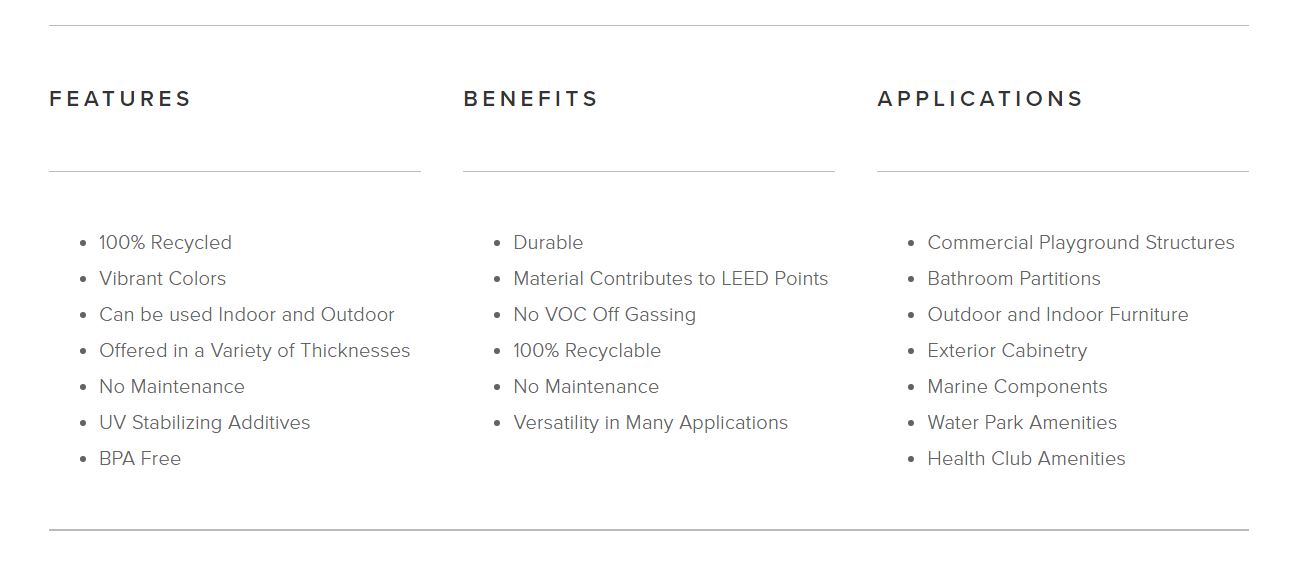 FEATURES

- 100% Recycled
- Vibrant Colors
- Can be used Indoor and Outdoor
- Offered in a Variety of Thicknesses
- No Maintenance
- UV Stabilizing Additives
- BPA Free

BENEFITS

- Durable
- Material Contributes to LEED Points
- No VOC Off Gassing
- 100% Recyclable
- No Maintenance
- Versatility in Many Applications

APPLICATIONS

- Commercial Playground Structures
- Bathroom Partitions
- Outdoor and Indoor Furniture
- Exterior Cabinetry
- Marine Components
- Water Park Amenities
- Health Club Amenities